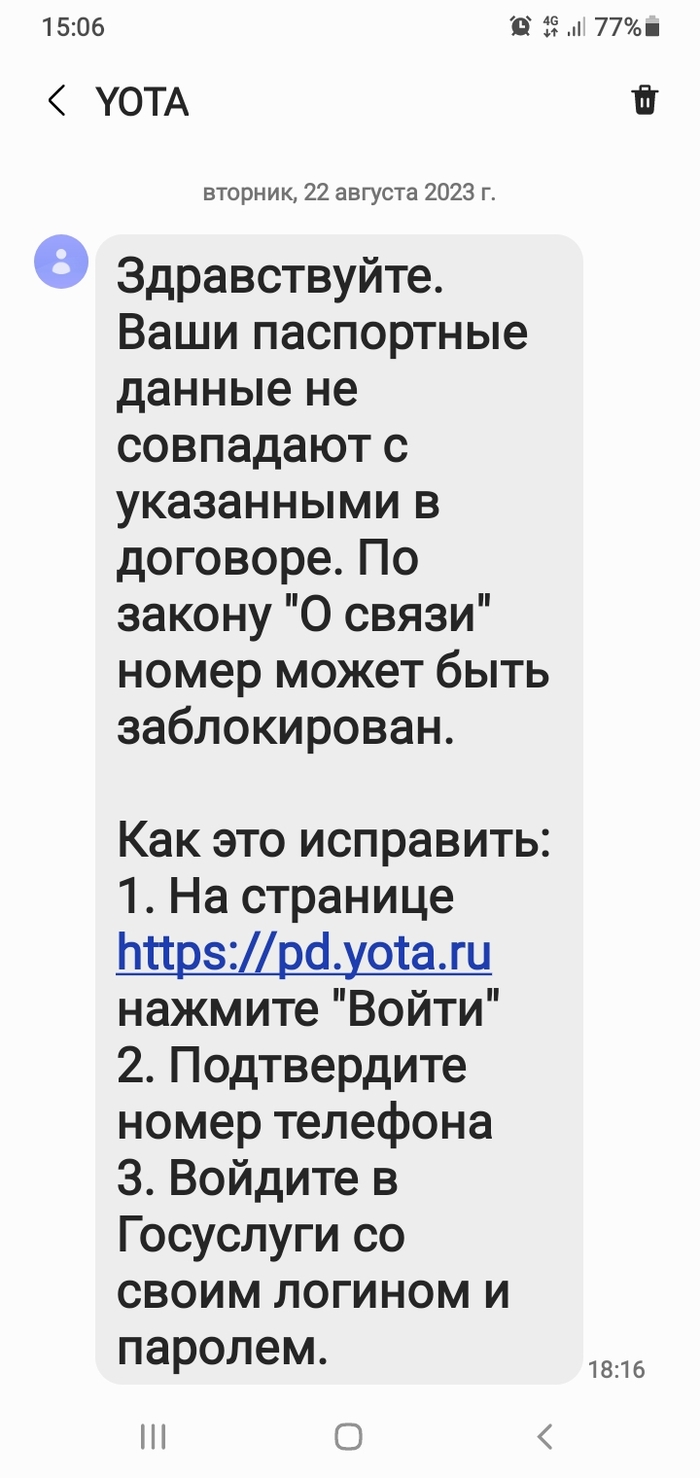 15:06
4G 77%

YOTA

вторник, 22 августа 2023 г.

Здравствуйте. Ваши паспортные данные не совпадают с указанными в договоре. По закону "О связи" номер может быть заблокирован.

Как это исправить:
1. На странице https://pd.yota.ru нажмите "Войти"
2. Подтвердите номер телефона
3. Войдите в Госуслуги со своим логином и паролем.

18:16